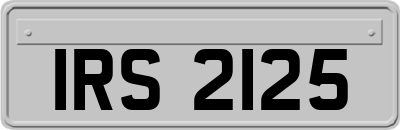 IRS 2125